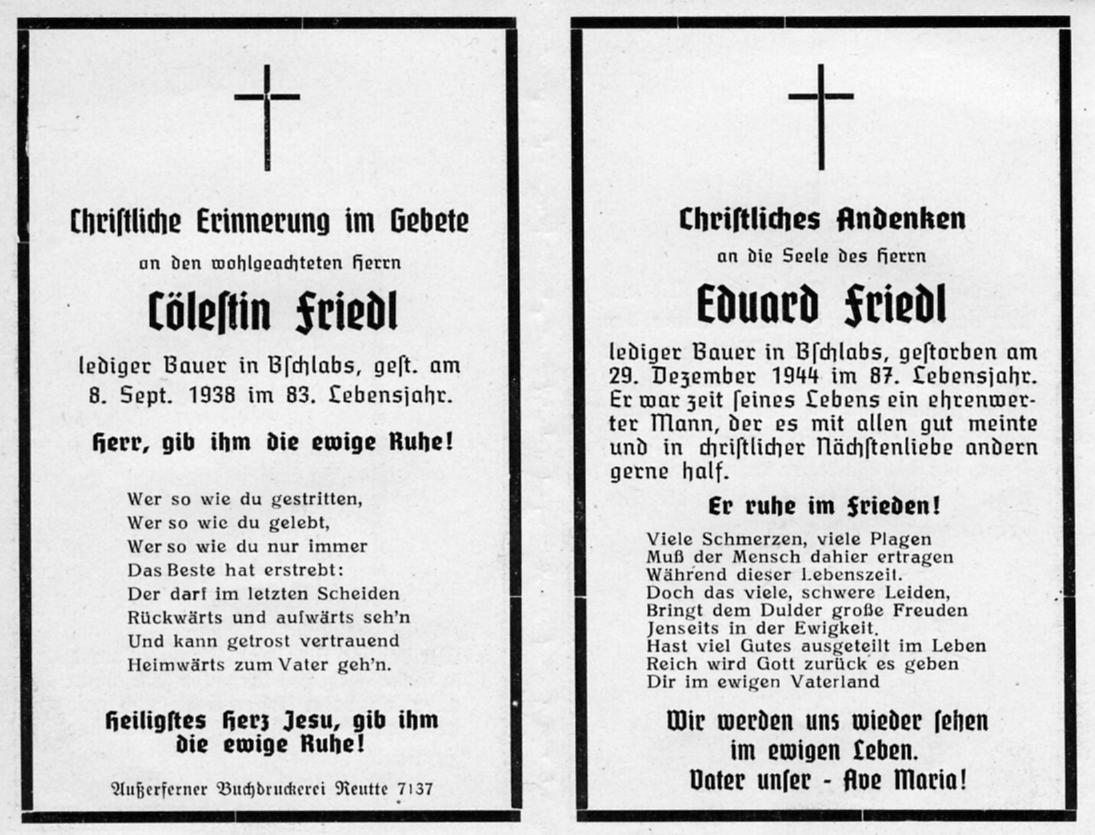 Christliche Erinnerung im Gebete

an den wohlgeachteten Herrn

Cölestin Friedl

lediger Bauer in Bschlabs, gest. am 8. Sept. 1938 im 83. Lebensjahr.

Herr, gib ihm die ewige Ruhe!

Wer so wie du gestritten,
Wer so wie du gelebt,
Wer so wie du nur immer
Das Beste hat erstrebt:
Der darf im letzten Scheiden
Rückwärts und aufwärts seh'n
Und kann getrost vertrauend
Heimwärts zum Vater geh'n.

Heiligstes Herz Jesu, gib ihm die ewige Ruhe!

Außerferner Buchdruckerei Reutte 7137

Christliches Andenken

an die Seele des Herrn

Eduard Friedl

lediger Bauer in Bschlabs, gestorben am 29. Dezember 1944 im 87. Lebensjahr. Er war zeit seines Lebens ein ehrenwerter Mann, der es mit allen gut meinte und in christlicher Nächstenliebe andern gerne half.

Er ruhe im Frieden!

Viele Schmerzen, viele Plagen
Muß der Mensch dahier ertragen
Während dieser Lebenszeit.
Doch das viele, schwere Leiden,
Bringt dem Dulder große Freuden
Jenseits in der Ewigkeit.
Hast viel Gutes ausgeteilt im Leben
Reich wird Gott zurück es geben
Dir im ewigen Vaterland

Wir werden uns wieder sehen im ewigen Leben.
Vater unser - Ave Maria!